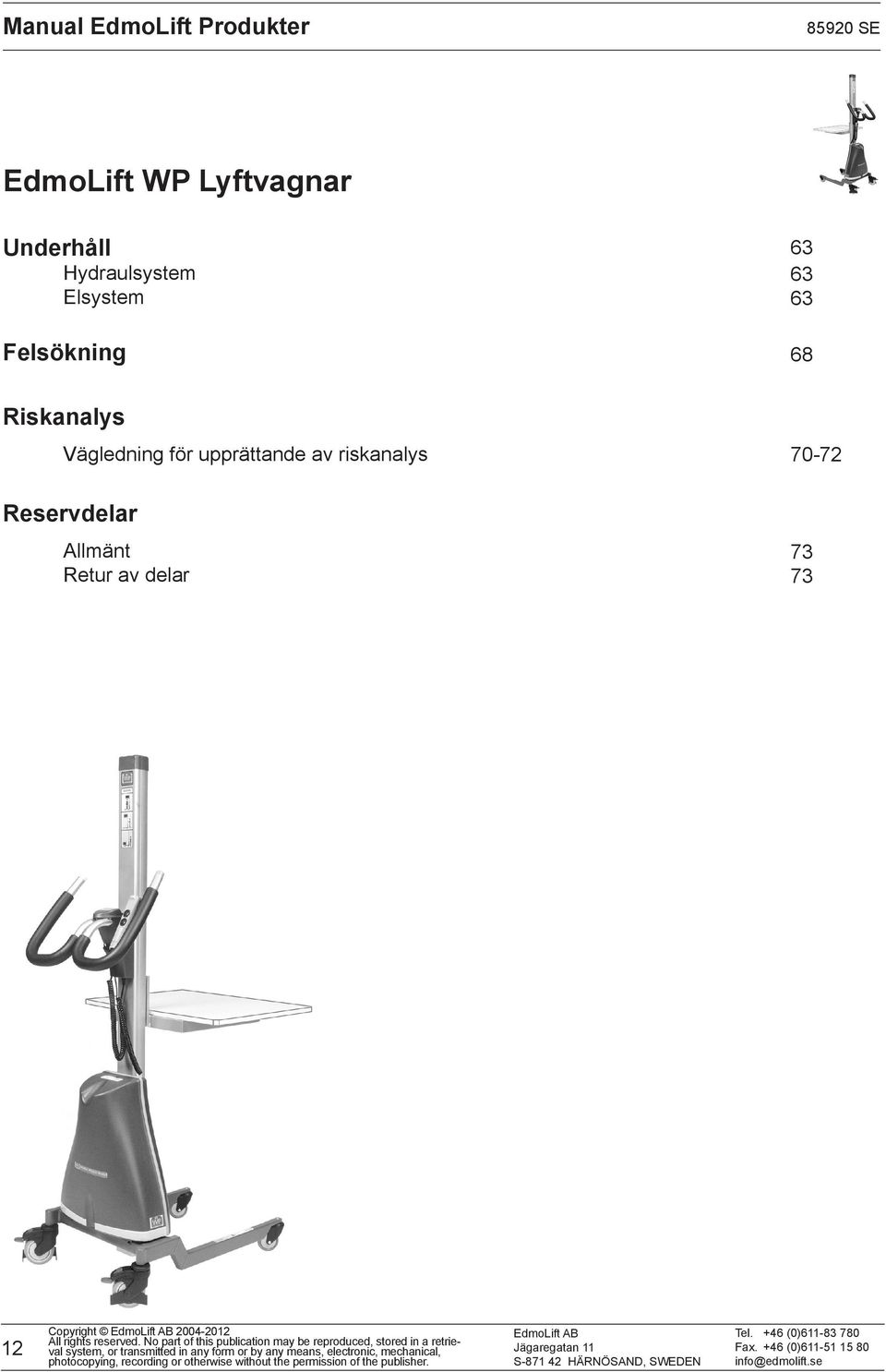 Manual EdmoLift Produkter

85920 SE

EdmoLift WP Lyftvagnar

Underhåll 63
Hydraulsystem 63
Elsystem 63

Felsökning 68

Riskanalys

Vägledning för upprättande av riskanalys 70-72

Reservdelar

Allmänt 73
Retur av delar 73

12

Copyright © EdmoLift AB 2004-2012
All rights reserved. No part of this publication may be reproduced, stored in a retrieval system, or transmitted in any form or by any means, electronic, mechanical, photocopying, recording or otherwise without the permission of the publisher.

EdmoLift AB
Jägaregatan 11
S-871 42 HÄRNÖSAND, SWEDEN

Tel. +46 (0)611-83 780
Fax. +46 (0)611-51 15 80
info@edmolift.se